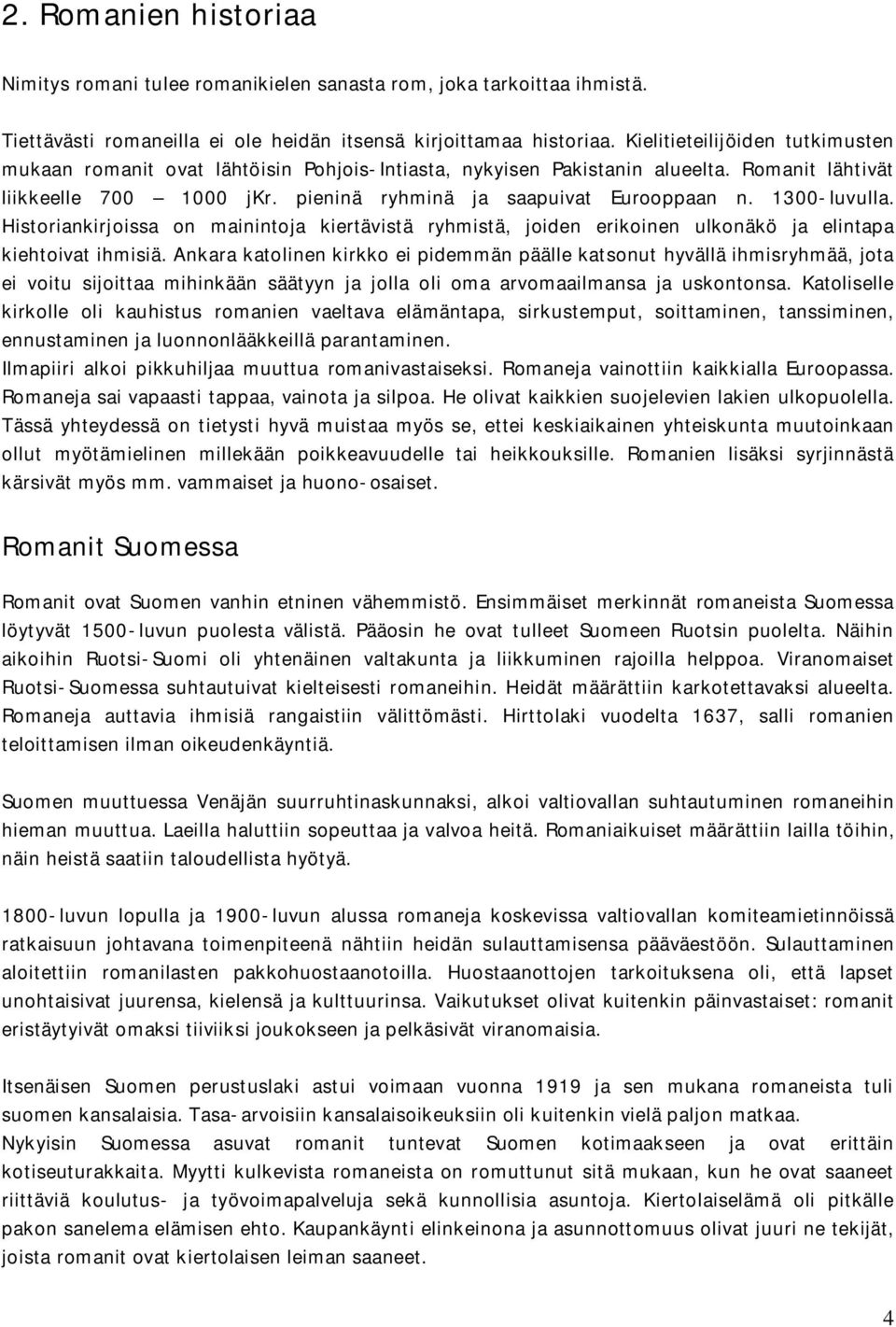 2. Romanien historiaa

Nimitys romani tulee romanikielen sanasta rom, joka tarkoittaa ihmistä.

Tiettävästi romaneilla ei ole heidän itsensä kirjoittamaa historiaa. Kielitieteilijöiden tutkimusten mukaan romanit ovat lähtöisin Pohjois-Intiasta, nykyisen Pakistanin alueelta. Romanit lähtivät liikkeelle 700 – 1000 jKr. pieninä ryhminä ja saapuivat Eurooppaan n. 1300-luvulla. Historiankirjoissa on mainintoja kiertävistä ryhmistä, joiden erikoinen ulkonäkö ja elintapa kiehtoivat ihmisiä. Ankara katolinen kirkko ei pidemmän päälle katsonut hyvällä ihmisryhmää, jota ei voitu sijoittaa mihinkään säätyyn ja jolla oli oma arvomaailmansa ja uskontonsa. Katoliselle kirkolle oli kauhistus romanien vaeltava elämäntapa, sirkustemput, soittaminen, tanssiminen, ennustaminen ja luonnonlääkkeillä parantaminen.
Ilmapiiri alkoi pikkuhiljaa muuttua romanivastaiseksi. Romaneja vainottiin kaikkialla Euroopassa. Romaneja sai vapaasti tappaa, vainota ja silpoa. He olivat kaikkien suojelevien lakien ulkopuolella. Tässä yhteydessä on tietysti hyvä muistaa myös se, ettei keskiaikainen yhteiskunta muutoinkaan ollut myötämielinen millekään poikkeavuudelle tai heikkouksille. Romanien lisäksi syrjinnästä kärsivät myös mm. vammaiset ja huono-osaiset.

Romanit Suomessa

Romanit ovat Suomen vanhin etninen vähemmistö. Ensimmäiset merkinnät romaneista Suomessa löytyvät 1500-luvun puolesta välistä. Pääosin he ovat tulleet Suomeen Ruotsin puolelta. Näihin aikoihin Ruotsi-Suomi oli yhtenäinen valtakunta ja liikkuminen rajoilla helppoa. Viranomaiset Ruotsi-Suomessa suhtautuivat kielteisesti romaneihin. Heidät määrättiin karkotettavaksi alueelta. Romaneja auttavia ihmisiä rangaistiin välittömästi. Hirttolaki vuodelta 1637, salli romanien teloittamisen ilman oikeudenkäyntiä.

Suomen muuttuessa Venäjän suurruhtinaskunnaksi, alkoi valtiovallan suhtautuminen romaneihin hieman muuttua. Laeilla haluttiin sopeuttaa ja valvoa heitä. Romaniaikuiset määrättiin lailla töihin, näin heistä saatiin taloudellista hyötyä.

1800-luvun lopulla ja 1900-luvun alussa romaneja koskevissa valtiovallan komiteamietinnöissä ratkaisuun johtavana toimenpiteenä nähtiin heidän sulauttamisensa pääväestöön. Sulauttaminen aloitettiin romanilasten pakkohuostaanotoilla. Huostaanottojen tarkoituksena oli, että lapset unohtaisivat juurensa, kielensä ja kulttuurinsa. Vaikutukset olivat kuitenkin päinvastaiset: romanit eristäytyivät omaksi tiiviiksi joukokseen ja pelkäsivät viranomaisia.

Itsenäisen Suomen perustuslaki astui voimaan vuonna 1919 ja sen mukana romaneista tuli suomen kansalaisia. Tasa-arvoisiin kansalaisoikeuksiin oli kuitenkin vielä paljon matkaa.
Nykyisin Suomessa asuvat romanit tuntevat Suomen kotimaakseen ja ovat erittäin kotiseuturakkaita. Myytti kulkevista romaneista on romuttunut sitä mukaan, kun he ovat saaneet riittäviä koulutus- ja työvoimapalveluja sekä kunnollisia asuntoja. Kiertolaiselämä oli pitkälle pakon sanelema elämisen ehto. Kaupankäynti elinkeinona ja asunnottomuus olivat juuri ne tekijät, joista romanit ovat kiertolaisen leiman saaneet.

4